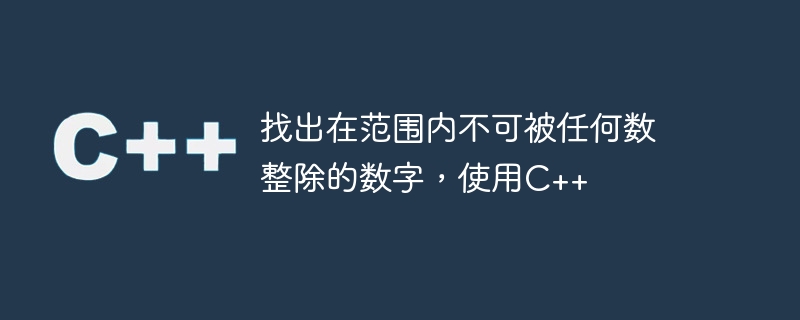 C++

找出在范围内不可被任何数整除的数字，使用C++